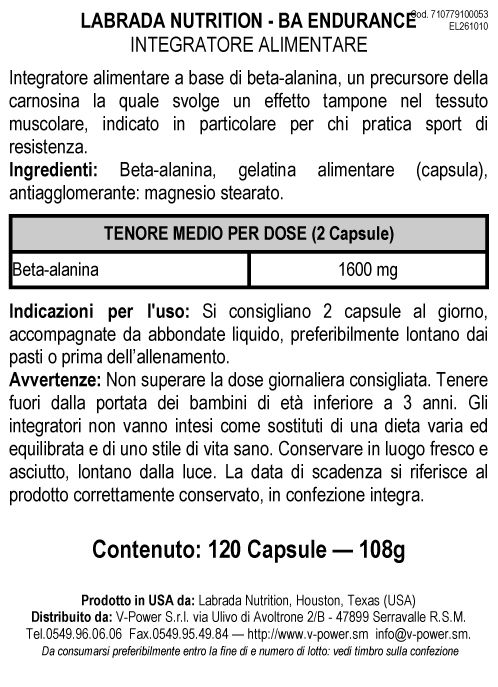 LABRADA NUTRITION - BA ENDURANCE
Cod. 710779100053
EL261010
INTEGRATORE ALIMENTARE

Integratore alimentare a base di beta-alanina, un precursore della carnosina la quale svolge un effetto tampone nel tessuto muscolare, indicato in particolare per chi pratica sport di resistenza.
Ingredienti: Beta-alanina, gelatina alimentare (capsula), antiagglomerante: magnesio stearato.

| TENORE MEDIO PER DOSE (2 Capsule) | |
|---|---|
| Beta-alanina | 1600 mg |

Indicazioni per l'uso: Si consigliano 2 capsule al giorno, accompagnate da abbondate liquido, preferibilmente lontano dai pasti o prima dell'allenamento.
Avvertenze: Non superare la dose giornaliera consigliata. Tenere fuori dalla portata dei bambini di età inferiore a 3 anni. Gli integratori non vanno intesi come sostituti di una dieta varia ed equilibrata e di uno stile di vita sano. Conservare in luogo fresco e asciutto, lontano dalla luce. La data di scadenza si riferisce al prodotto correttamente conservato, in confezione integra.

Contenuto: 120 Capsule — 108g

Prodotto in USA da: Labrada Nutrition, Houston, Texas (USA)
Distribuito da: V-Power S.r.l. via Ulivo di Avoltrone 2/B - 47899 Serravalle R.S.M.
Tel.0549.96.06.06 Fax.0549.95.49.84 — http://www.v-power.sm info@v-power.sm.
Da consumarsi preferibilmente entro la fine di e numero di lotto: vedi timbro sulla confezione